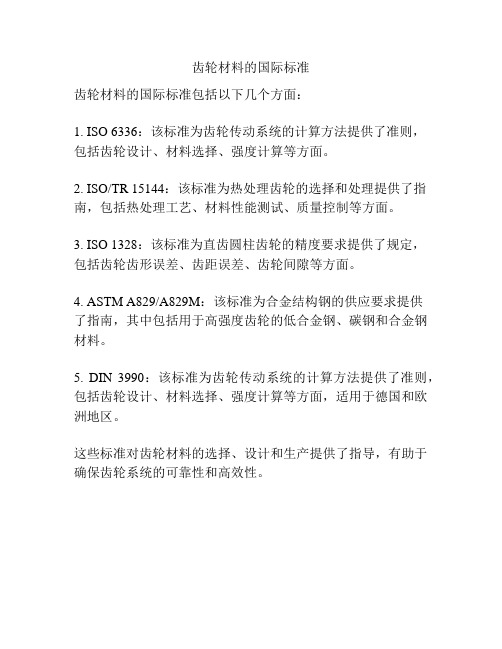 齿轮材料的国际标准

齿轮材料的国际标准包括以下几个方面：

1. ISO 6336：该标准为齿轮传动系统的计算方法提供了准则，包括齿轮设计、材料选择、强度计算等方面。

2. ISO/TR 15144：该标准为热处理齿轮的选择和处理提供了指南，包括热处理工艺、材料性能测试、质量控制等方面。

3. ISO 1328：该标准为直齿圆柱齿轮的精度要求提供了规定，包括齿轮齿形误差、齿距误差、齿轮间隙等方面。

4. ASTM A829/A829M：该标准为合金结构钢的供应要求提供了指南，其中包括用于高强度齿轮的低合金钢、碳钢和合金钢材料。

5. DIN 3990：该标准为齿轮传动系统的计算方法提供了准则，包括齿轮设计、材料选择、强度计算等方面，适用于德国和欧洲地区。

这些标准对齿轮材料的选择、设计和生产提供了指导，有助于确保齿轮系统的可靠性和高效性。